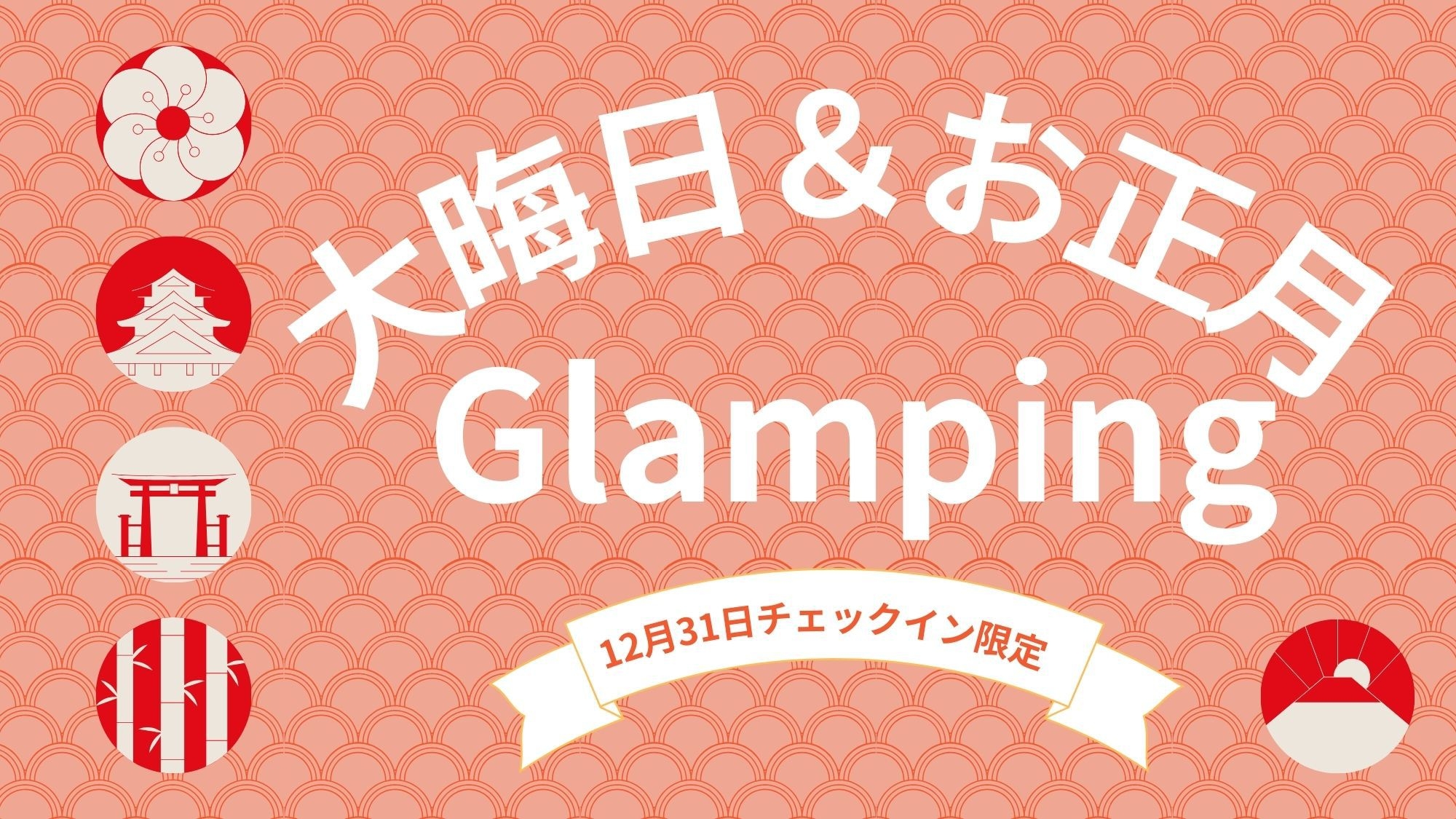 大晦日＆お正月
Glamping

12月31日チェックイン限定